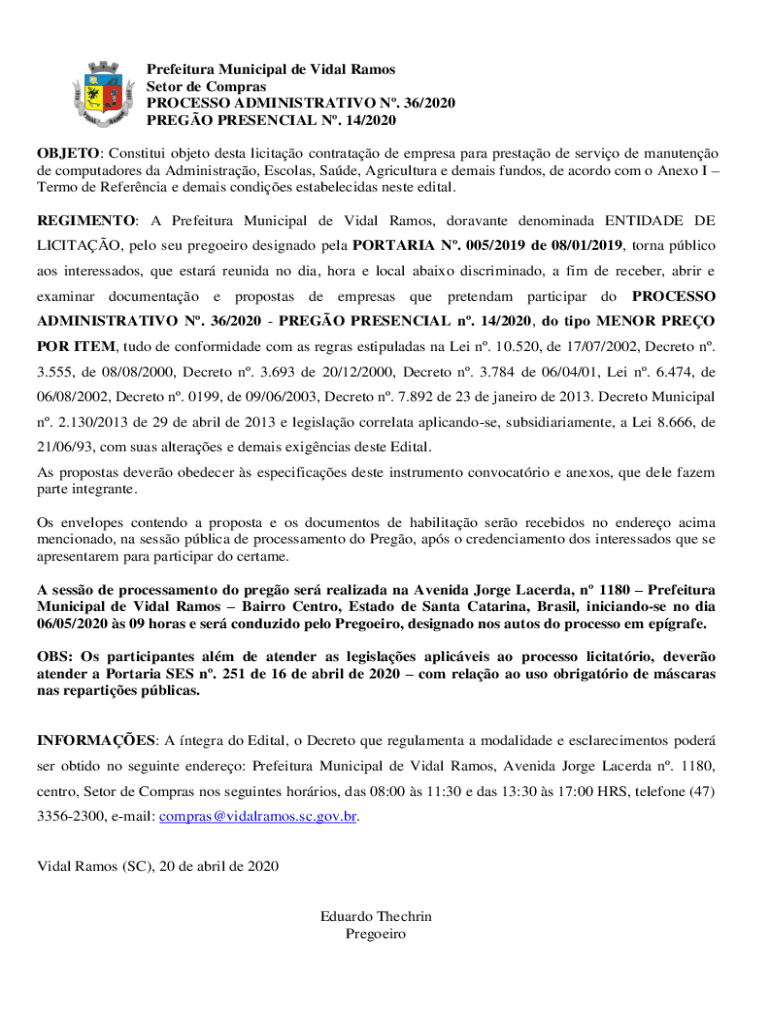 Prefeitura Municipal de Vidal Ramos
Setor de Compras
PROCESSO ADMINISTRATIVO Nº. 36/2020
PREGÃO PRESENCIAL Nº. 14/2020

OBJETO: Constitui objeto desta licitação contratação de empresa para prestação de serviço de manutenção de computadores da Administração, Escolas, Saúde, Agricultura e demais fundos, de acordo com o Anexo I – Termo de Referência e demais condições estabelecidas neste edital.

REGIMENTO: A Prefeitura Municipal de Vidal Ramos, doravante denominada ENTIDADE DE LICITAÇÃO, pelo seu pregoeiro designado pela PORTARIA Nº. 005/2019 de 08/01/2019, torna público aos interessados, que estará reunida no dia, hora e local abaixo discriminado, a fim de receber, abrir e examinar documentação e propostas de empresas que pretendam participar do PROCESSO ADMINISTRATIVO Nº. 36/2020 - PREGÃO PRESENCIAL nº. 14/2020, do tipo MENOR PREÇO POR ITEM, tudo de conformidade com as regras estipuladas na Lei nº. 10.520, de 17/07/2002, Decreto nº. 3.555, de 08/08/2000, Decreto nº. 3.693 de 20/12/2000, Decreto nº. 3.784 de 06/04/01, Lei nº. 6.474, de 06/08/2002, Decreto nº. 0199, de 09/06/2003, Decreto nº. 7.892 de 23 de janeiro de 2013. Decreto Municipal nº. 2.130/2013 de 29 de abril de 2013 e legislação correlata aplicando-se, subsidiariamente, a Lei 8.666, de 21/06/93, com suas alterações e demais exigências deste Edital.
As propostas deverão obedecer às especificações deste instrumento convocatório e anexos, que dele fazem parte integrante.

Os envelopes contendo a proposta e os documentos de habilitação serão recebidos no endereço acima mencionado, na sessão pública de processamento do Pregão, após o credenciamento dos interessados que se apresentarem para participar do certame.

A sessão de processamento do pregão será realizada na Avenida Jorge Lacerda, nº 1180 – Prefeitura Municipal de Vidal Ramos – Bairro Centro, Estado de Santa Catarina, Brasil, iniciando-se no dia 06/05/2020 às 09 horas e será conduzido pelo Pregoeiro, designado nos autos do processo em epígrafe.

OBS: Os participantes além de atender as legislações aplicáveis ao processo licitatório, deverão atender a Portaria SES nº. 251 de 16 de abril de 2020 – com relação ao uso obrigatório de máscaras nas repartições públicas.

INFORMAÇÕES: A íntegra do Edital, o Decreto que regulamenta a modalidade e esclarecimentos poderá ser obtido no seguinte endereço: Prefeitura Municipal de Vidal Ramos, Avenida Jorge Lacerda nº. 1180, centro, Setor de Compras nos seguintes horários, das 08:00 às 11:30 e das 13:30 às 17:00 HRS, telefone (47) 3356-2300, e-mail: compras@vidalramos.sc.gov.br.

Vidal Ramos (SC), 20 de abril de 2020

Eduardo Thechrin
Pregoeiro